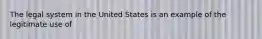 The legal system in the United States is an example of the legitimate use of